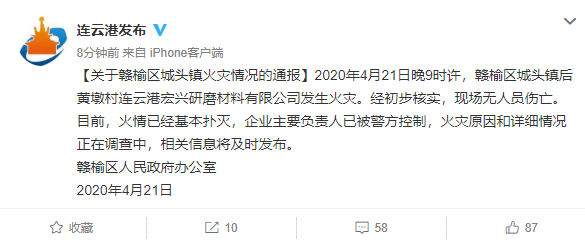 连云港发布

8分钟前 来自 iPhone客户端

【关于赣榆区城头镇火灾情况的通报】2020年4月21日晚9时许，赣榆区城头镇后黄墩村连云港宏兴研磨材料有限公司发生火灾。经初步核实，现场无人员伤亡。目前，火情已经基本扑灭，企业主要负责人已被警方控制，火灾原因和详细情况正在调查中，相关信息将及时发布。

赣榆区人民政府办公室

2020年4月21日

收藏 10 58 87